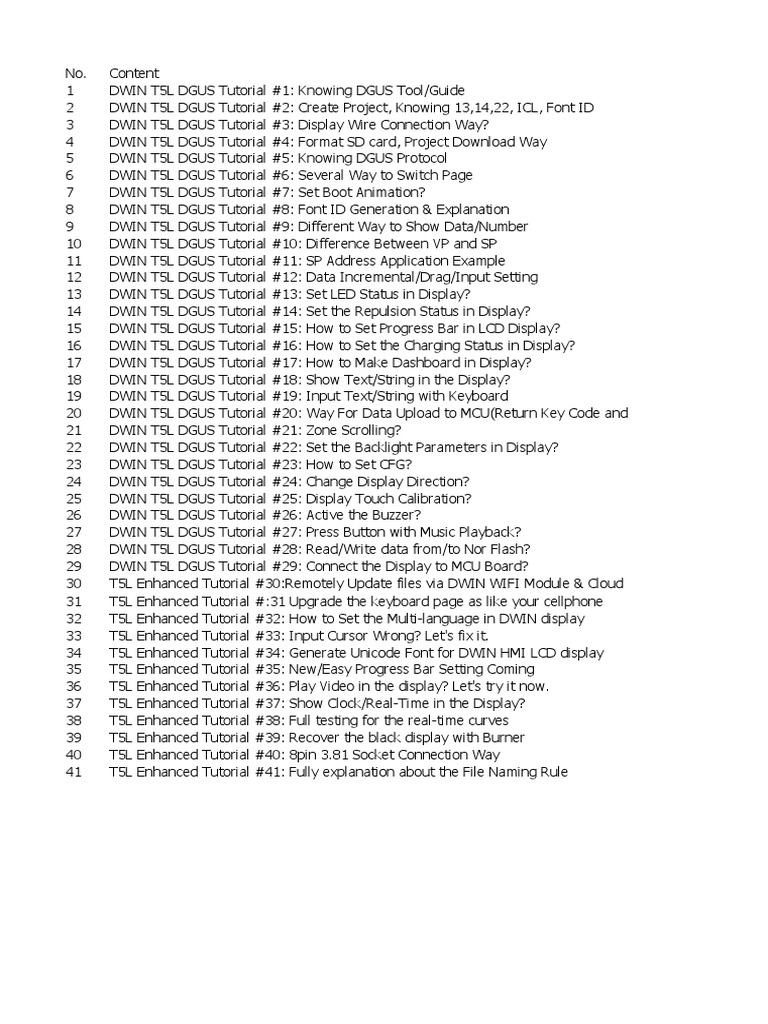 | No. | Content |
|---|---|
| 1 | DWIN T5L DGUS Tutorial #1: Knowing DGUS Tool/Guide |
| 2 | DWIN T5L DGUS Tutorial #2: Create Project, Knowing 13,14,22, ICL, Font ID |
| 3 | DWIN T5L DGUS Tutorial #3: Display Wire Connection Way? |
| 4 | DWIN T5L DGUS Tutorial #4: Format SD card, Project Download Way |
| 5 | DWIN T5L DGUS Tutorial #5: Knowing DGUS Protocol |
| 6 | DWIN T5L DGUS Tutorial #6: Several Way to Switch Page |
| 7 | DWIN T5L DGUS Tutorial #7: Set Boot Animation? |
| 8 | DWIN T5L DGUS Tutorial #8: Font ID Generation & Explanation |
| 9 | DWIN T5L DGUS Tutorial #9: Different Way to Show Data/Number |
| 10 | DWIN T5L DGUS Tutorial #10: Difference Between VP and SP |
| 11 | DWIN T5L DGUS Tutorial #11: SP Address Application Example |
| 12 | DWIN T5L DGUS Tutorial #12: Data Incremental/Drag/Input Setting |
| 13 | DWIN T5L DGUS Tutorial #13: Set LED Status in Display? |
| 14 | DWIN T5L DGUS Tutorial #14: Set the Repulsion Status in Display? |
| 15 | DWIN T5L DGUS Tutorial #15: How to Set Progress Bar in LCD Display? |
| 16 | DWIN T5L DGUS Tutorial #16: How to Set the Charging Status in Display? |
| 17 | DWIN T5L DGUS Tutorial #17: How to Make Dashboard in Display? |
| 18 | DWIN T5L DGUS Tutorial #18: Show Text/String in the Display? |
| 19 | DWIN T5L DGUS Tutorial #19: Input Text/String with Keyboard |
| 20 | DWIN T5L DGUS Tutorial #20: Way For Data Upload to MCU(Return Key Code and |
| 21 | DWIN T5L DGUS Tutorial #21: Zone Scrolling? |
| 22 | DWIN T5L DGUS Tutorial #22: Set the Backlight Parameters in Display? |
| 23 | DWIN T5L DGUS Tutorial #23: How to Set CFG? |
| 24 | DWIN T5L DGUS Tutorial #24: Change Display Direction? |
| 25 | DWIN T5L DGUS Tutorial #25: Display Touch Calibration? |
| 26 | DWIN T5L DGUS Tutorial #26: Active the Buzzer? |
| 27 | DWIN T5L DGUS Tutorial #27: Press Button with Music Playback? |
| 28 | DWIN T5L DGUS Tutorial #28: Read/Write data from/to Nor Flash? |
| 29 | DWIN T5L DGUS Tutorial #29: Connect the Display to MCU Board? |
| 30 | T5L Enhanced Tutorial #30:Remotely Update files via DWIN WIFI Module & Cloud |
| 31 | T5L Enhanced Tutorial #:31 Upgrade the keyboard page as like your cellphone |
| 32 | T5L Enhanced Tutorial #32: How to Set the Multi-language in DWIN display |
| 33 | T5L Enhanced Tutorial #33: Input Cursor Wrong? Let's fix it. |
| 34 | T5L Enhanced Tutorial #34: Generate Unicode Font for DWIN HMI LCD display |
| 35 | T5L Enhanced Tutorial #35: New/Easy Progress Bar Setting Coming |
| 36 | T5L Enhanced Tutorial #36: Play Video in the display? Let's try it now. |
| 37 | T5L Enhanced Tutorial #37: Show Clock/Real-Time in the Display? |
| 38 | T5L Enhanced Tutorial #38: Full testing for the real-time curves |
| 39 | T5L Enhanced Tutorial #39: Recover the black display with Burner |
| 40 | T5L Enhanced Tutorial #40: 8pin 3.81 Socket Connection Way |
| 41 | T5L Enhanced Tutorial #41: Fully explanation about the File Naming Rule |